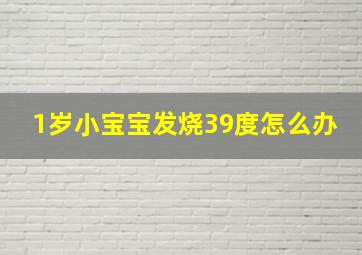 1岁小宝宝发烧39度怎么办